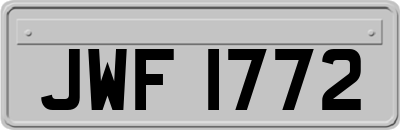 JWF 1772